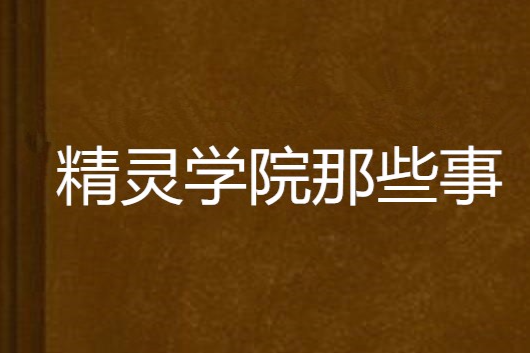 精灵学院那些事